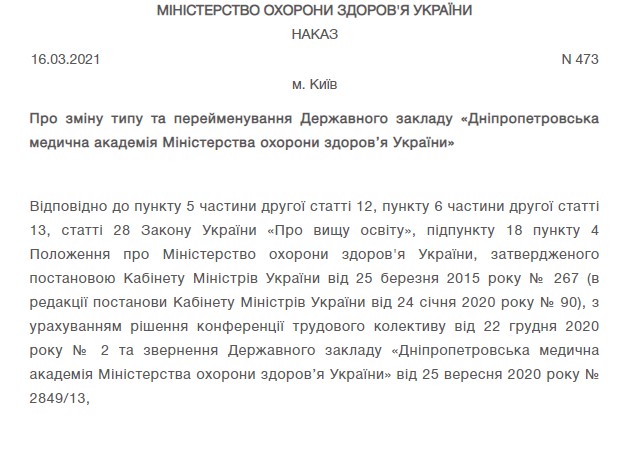 МІНІСТЕРСТВО ОХОРОНИ ЗДОРОВ'Я УКРАЇНИ

НАКАЗ

16.03.2021

N 473

м. Київ

Про зміну типу та перейменування Державного закладу «Дніпропетровська медична академія Міністерства охорони здоров’я України»

Відповідно до пункту 5 частини другої статті 12, пункту 6 частини другої статті 13, статті 28 Закону України «Про вищу освіту», підпункту 18 пункту 4 Положення про Міністерство охорони здоров'я України, затвердженого постановою Кабінету Міністрів України від 25 березня 2015 року № 267 (в редакції постанови Кабінету Міністрів України від 24 січня 2020 року № 90), з урахуванням рішення конференції трудового колективу від 22 грудня 2020 року № 2 та звернення Державного закладу «Дніпропетровська медична академія Міністерства охорони здоров’я України» від 25 вересня 2020 року № 2849/13,